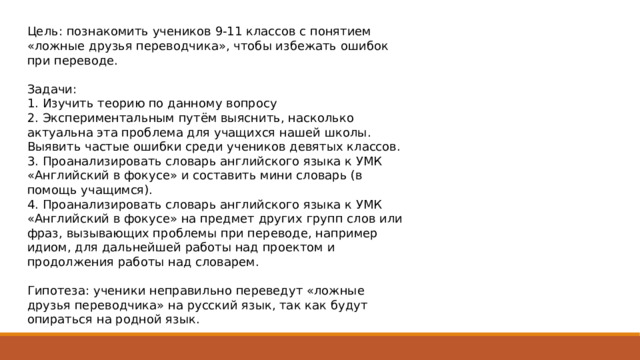 Цель: познакомить учеников 9-11 классов с понятием «ложные друзья переводчика», чтобы избежать ошибок при переводе.

Задачи:
1. Изучить теорию по данному вопросу
2. Экспериментальным путём выяснить, насколько актуальна эта проблема для учащихся нашей школы. Выявить частые ошибки среди учеников девятых классов.
3. Проанализировать словарь английского языка к УМК «Английский в фокусе» и составить мини словарь (в помощь учащимся).
4. Проанализировать словарь английского языка к УМК «Английский в фокусе» на предмет других групп слов или фраз, вызывающих проблемы при переводе, например идиом, для дальнейшей работы над проектом и продолжения работы над словарем.

Гипотеза: ученики неправильно переведут «ложные друзья переводчика» на русский язык, так как будут опираться на родной язык.